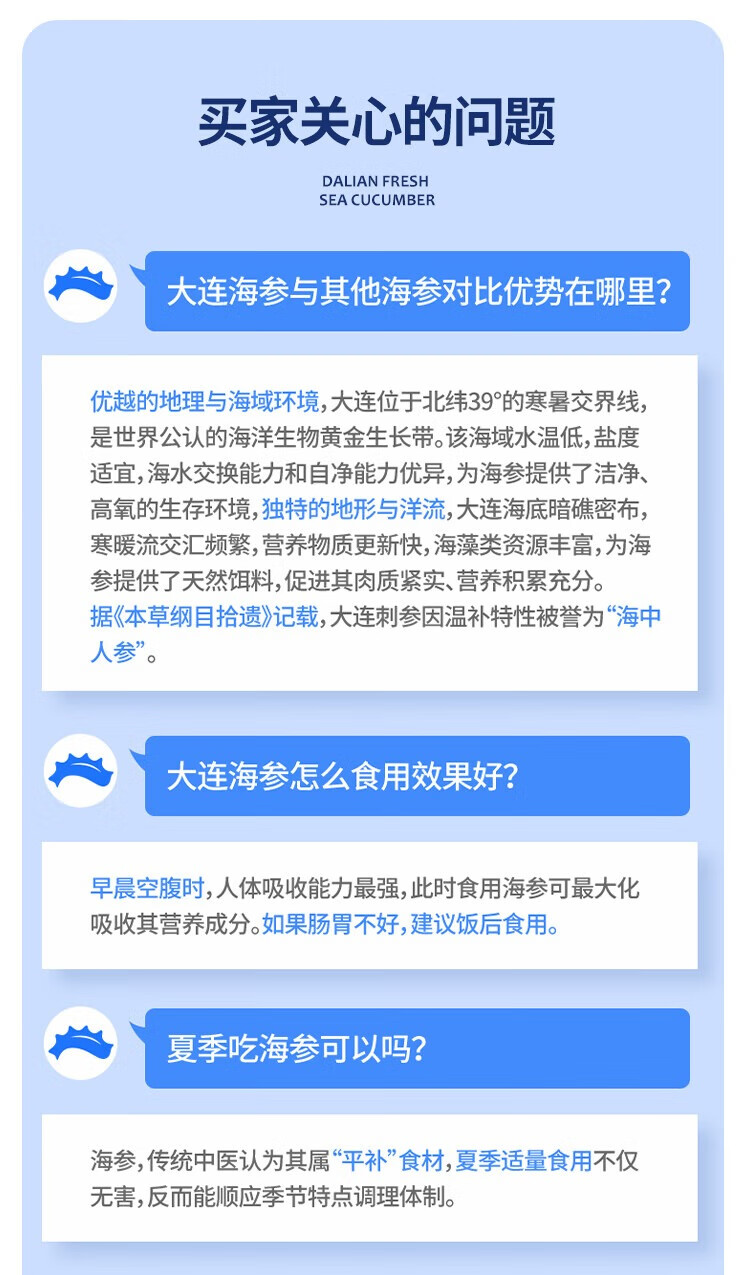 买家关心的问题

DALIAN FRESH
SEA CUCUMBER

大连海参与其他海参对比优势在哪里?

优越的地理与海域环境,大连位于北纬39°的寒暑交界线,是世界公认的海洋生物黄金生长带。该海域水温低,盐度适宜,海水交换能力和自净能力优异,为海参提供了洁净、高氧的生存环境,独特的地形与洋流,大连海底暗礁密布,寒暖流交汇频繁,营养物质更新快,海藻类资源丰富,为海参提供了天然饵料,促进其肉质紧实、营养积累充分。据《本草纲目拾遗》记载,大连刺参因温补特性被誉为“海中人参”。

大连海参怎么食用效果好?

早晨空腹时,人体吸收能力最强,此时食用海参可最大化吸收其营养成分。如果肠胃不好,建议饭后食用。

夏季吃海参可以吗?

海参,传统中医认为其属“平补”食材,夏季适量食用不仅无害,反而能顺应季节特点调理体制。